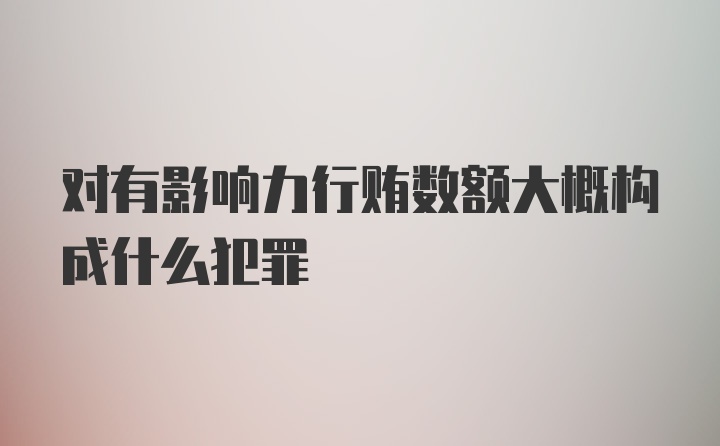 对有影响力行贿数额大概构成什么犯罪